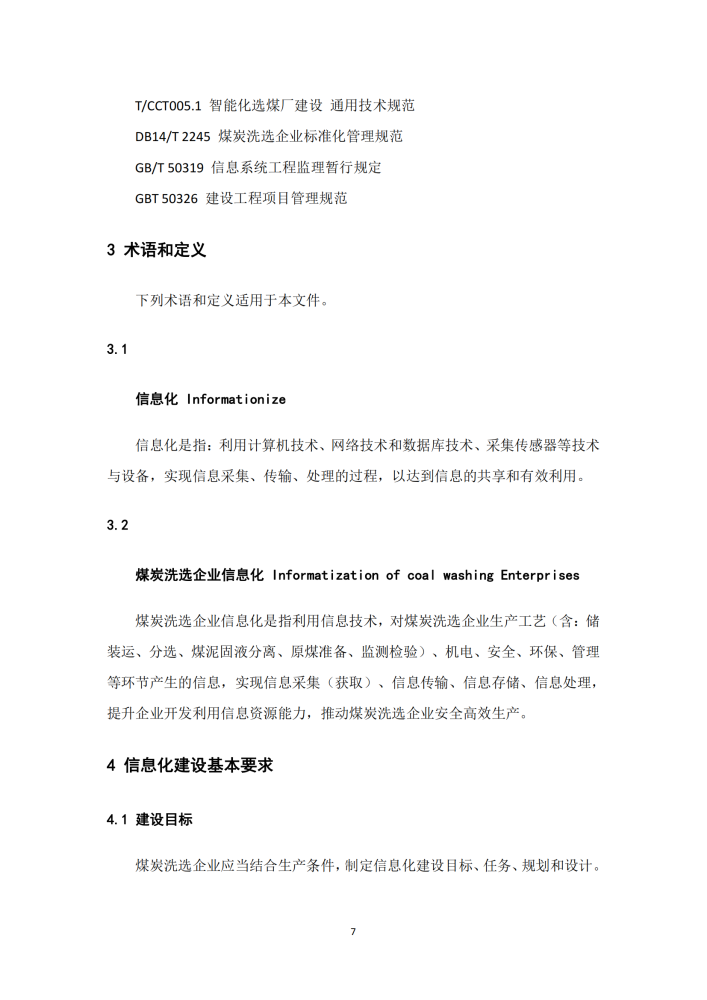 T/CCT005.1 智能化选煤厂建设 通用技术规范

DB14/T 2245 煤炭洗选企业标准化管理规范

GB/T 50319 信息系统工程监理暂行规定

GBT 50326 建设工程项目管理规范

3 术语和定义

下列术语和定义适用于本文件。

3.1

信息化 Informationize

信息化是指：利用计算机技术、网络技术和数据库技术、采集传感器等技术与设备，实现信息采集、传输、处理的过程，以达到信息的共享和有效利用。

3.2

煤炭洗选企业信息化 Informatization of coal washing Enterprises

煤炭洗选企业信息化是指利用信息技术，对煤炭洗选企业生产工艺（含：储装运、分选、煤泥固液分离、原煤准备、监测检验）、机电、安全、环保、管理等环节产生的信息，实现信息采集（获取）、信息传输、信息存储、信息处理，提升企业开发利用信息资源能力，推动煤炭洗选企业安全高效生产。

4 信息化建设基本要求

4.1 建设目标

煤炭洗选企业应当结合生产条件，制定信息化建设目标、任务、规划和设计。

7